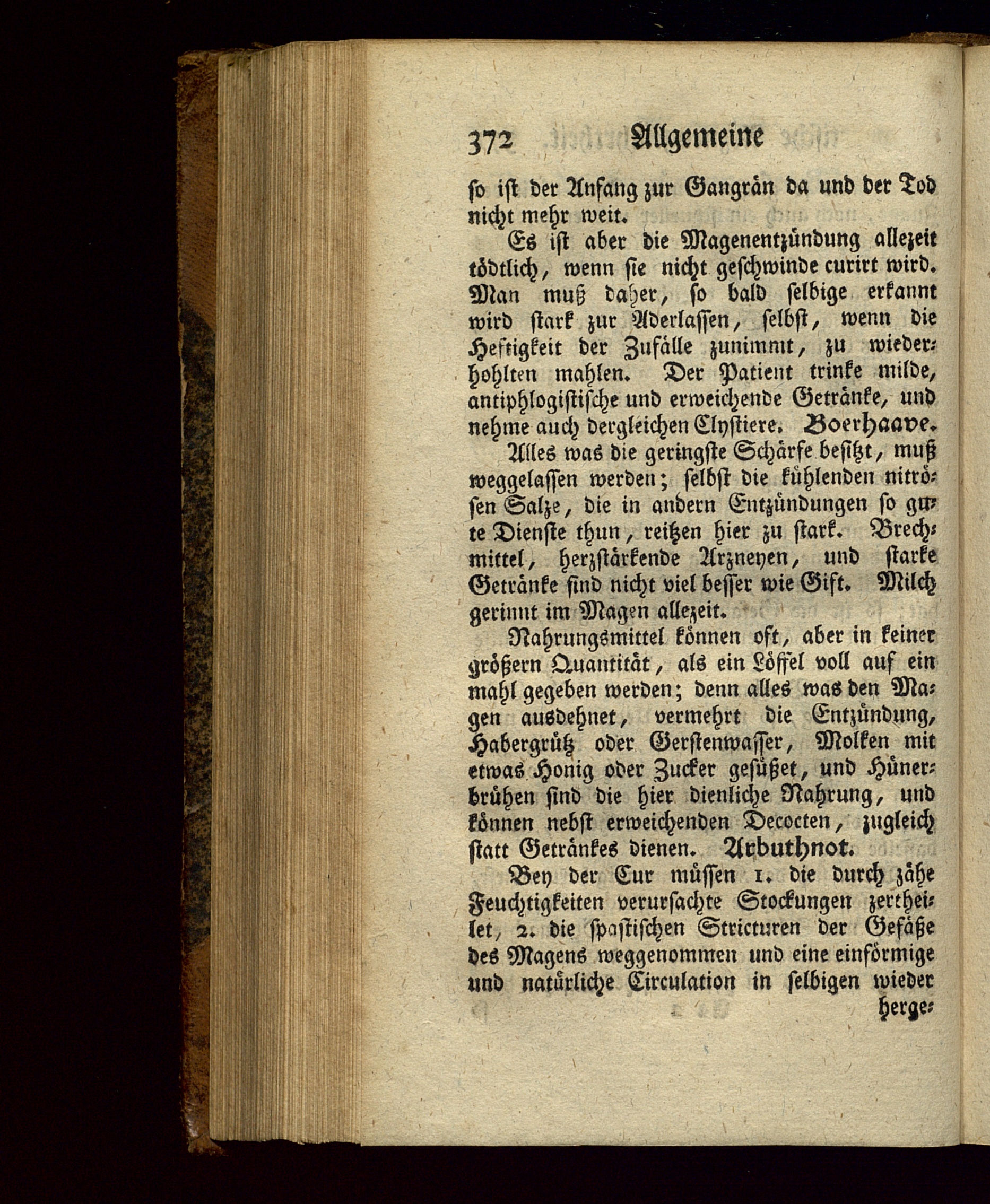 372 Allgemeine

so ist der Anfang zur Gangrän da und der Tod nicht mehr weit.

Es ist aber die Magenentzündung allezeit tödtlich, wenn sie nicht geschwinde curirt wird. Man muß daher, so bald selbige erkannt wird stark zur Aderlassen, selbst, wenn die Heftigkeit der Zufälle zunimmt, zu wiederhohlten mahlen. Der Patient trinke milde, antiphlogistische und erweichende Getränke, und nehme auch dergleichen Clystiere. Boerhaave.

Alles was die geringste Schärfe besitzt, muß weggelassen werden; selbst die kühlenden nitrösen Salze, die in andern Entzündungen so gute Dienste thun, reitzen hier zu stark. Brechmittel, herzstärkende Arzneyen, und starke Getränke sind nicht viel besser wie Gift. Milch gerinnt im Magen allezeit.

Nahrungsmittel können oft, aber in keiner größern Quantität, als ein Löffel voll auf ein mahl gegeben werden; denn alles was den Magen ausdehnet, vermehrt die Entzündung, Habergrütz oder Gerstenwasser, Molken mit etwas Honig oder Zucker gesüßet, und Hünerbrühen sind die hier dienliche Nahrung, und können nebst erweichenden Decocten, zugleich statt Getränkes dienen. Arbuthnot.

Bey der Cur müssen 1. die durch zähe Feuchtigkeiten verursachte Stockungen zertheilet, 2. die spastischen Stricturen der Gefäße des Magens weggenommen und eine einförmige und natürliche Circulation in selbigen wieder herge-